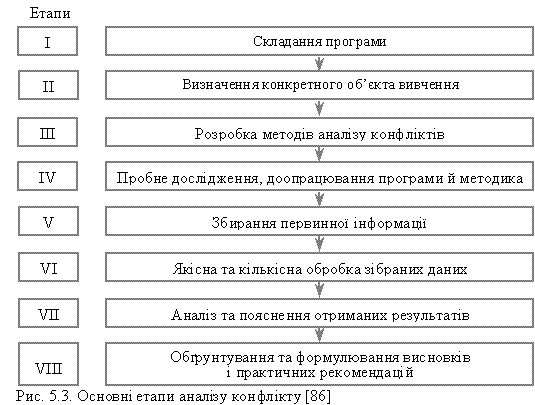 Етапи

I
Складання програми

II
Визначення конкретного об'єкта вивчення

III
Розробка методів аналізу конфліктів

IV
Пробне дослідження, доопрацювання програми й методика

V
Збирання первинної інформації

VI
Якісна та кількісна обробка зібраних даних

VII
Аналіз та пояснення отриманих результатів

VIII
Обґрунтування та формулювання висновків і практичних рекомендацій

Рис. 5.3. Основні етапи аналізу конфлікту [86]